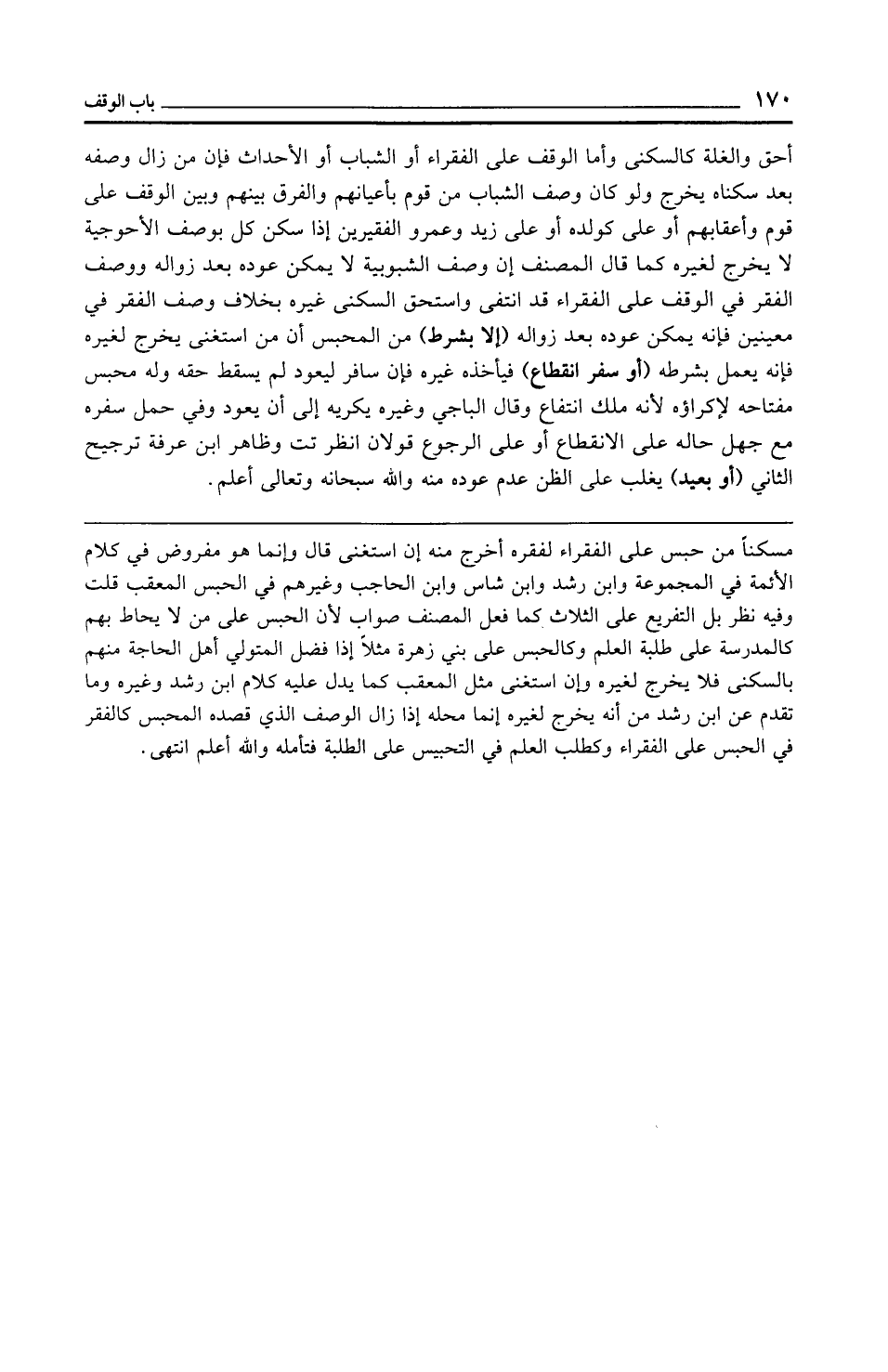 ١٧٠ باب الوقف

أحق والغلة كالسكنى وأما الوقف على الفقراء أو الشباب أو الأحداث فإن من زال وصفه بعد سكناه يخرج ولو كان وصف الشباب من قوم بأعيانهم والفرق بينهم وبين الوقف على قوم وأعقابهم أو على كولده أو على زيد وعمرو الفقيرين إذا سكن كل بوصف الأحوجية لا يخرج لغيره كما قال المصنف إن وصف الشبوبية لا يمكن عوده بعد زواله ووصف الفقر في الوقف على الفقراء قد انتفى واستحق السكنى غيره بخلاف وصف الفقر في معينين فإنه يمكن عوده بعد زواله (إلا بشرط) من المحبس أن من استغنى يخرج لغيره فإنه يعمل بشرطه (أو سفر انقطاع) فيأخذه غيره فإن سافر ليعود لم يسقط حقه وله محبس مفتاحه لإكراؤه لأنه ملك انتفاع وقال الباجي وغيره يكريه إلى أن يعود وفي حمل سفره مع جهل حاله على الانقطاع أو على الرجوع قولان انظر تت وظاهر ابن عرفة ترجيح الثاني (أو بعيد) يغلب على الظن عدم عوده منه والله سبحانه وتعالى أعلم.

مسكناً من حبس على الفقراء لفقره أخرج منه إن استغنى قال وإنما هو مفروض في كلام الأئمة في المجموعة وابن رشد وابن شاس وابن الحاجب وغيرهم في الحبس المعقب قلت وفيه نظر بل التفريع على الثلاث كما فعل المصنف صواب لأن الحبس على من لا يحاط بهم كالمدرسة على طلبة العلم وكالحبس على بني زهرة مثلاً إذا فضل المتولي أهل الحاجة منهم بالسكنى فلا يخرج لغيره وإن استغنى مثل المعقب كما يدل عليه كلام ابن رشد وغيره وما تقدم عن ابن رشد من أنه يخرج لغيره إنما محله إذا زال الوصف الذي قصده المحبس كالفقر في الحبس على الفقراء وكطلب العلم في التحبيس على الطلبة فتأمله والله أعلم انتهى.